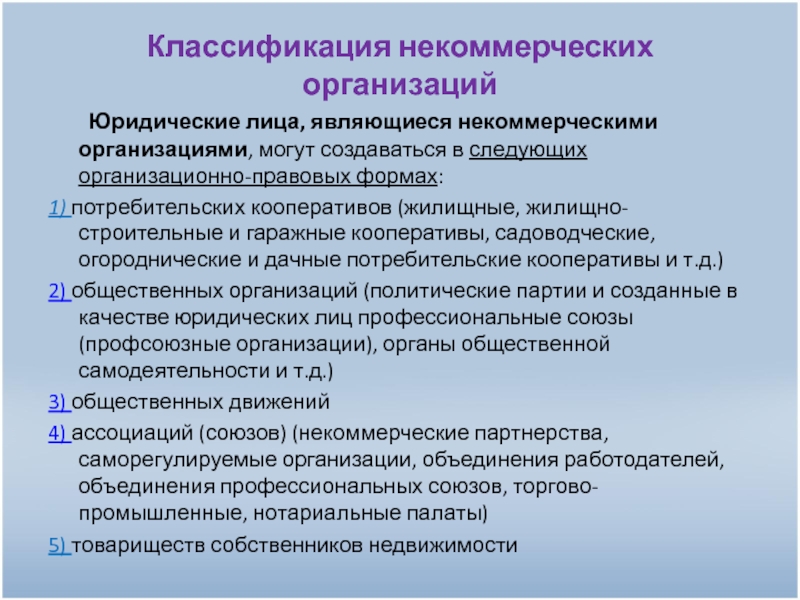 Классификация некоммерческих организаций

Юридические лица, являющиеся некоммерческими организациями, могут создаваться в следующих организационно-правовых формах:

1) потребительских кооперативов (жилищные, жилищно-строительные и гаражные кооперативы, садоводческие, огороднические и дачные потребительские кооперативы и т.д.)

2) общественных организаций (политические партии и созданные в качестве юридических лиц профессиональные союзы (профсоюзные организации), органы общественной самодеятельности и т.д.)

3) общественных движений

4) ассоциаций (союзов) (некоммерческие партнерства, саморегулируемые организации, объединения работодателей, объединения профессиональных союзов, торгово-промышленные, нотариальные палаты)

5) товариществ собственников недвижимости